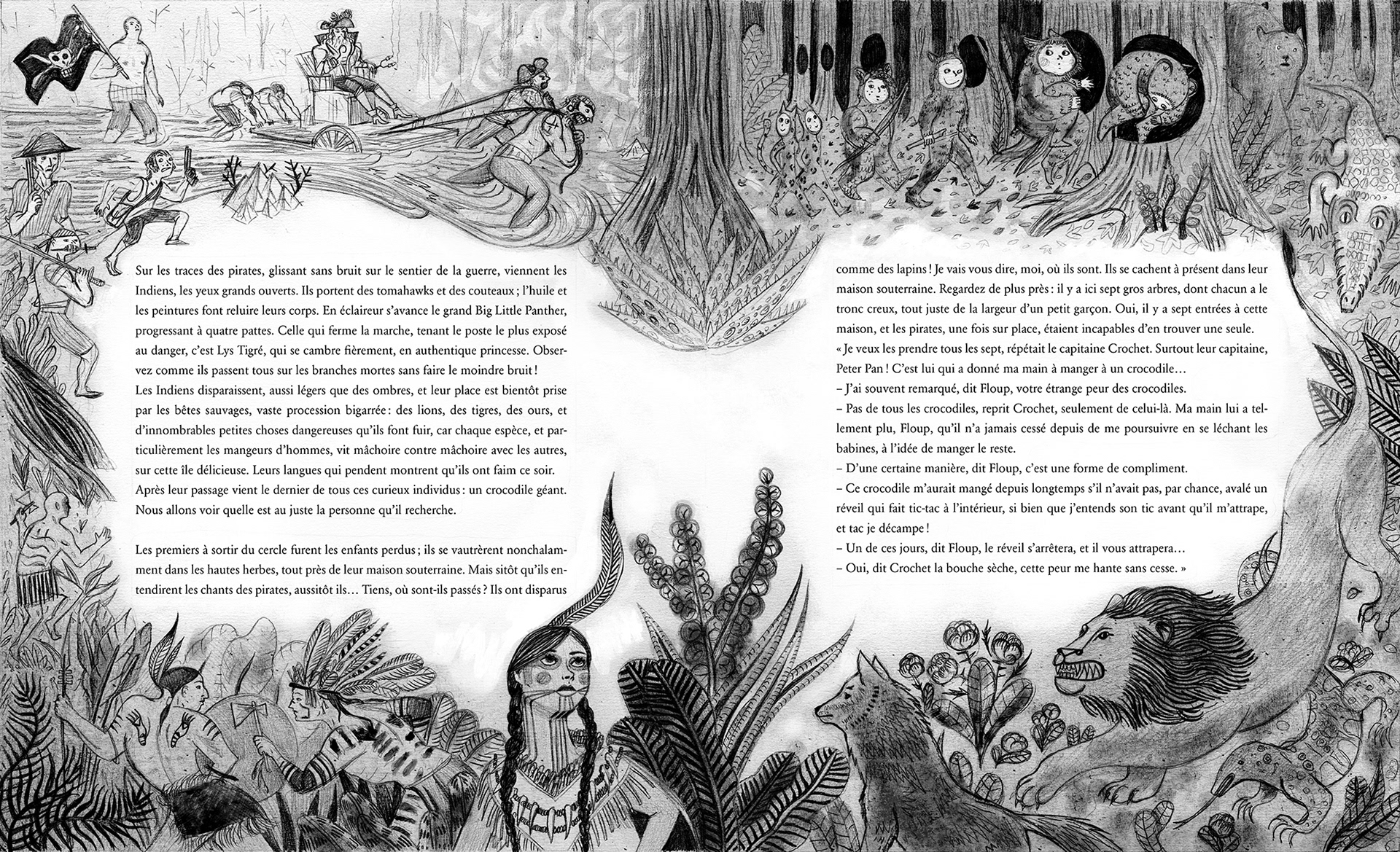 Sur les traces des pirates, glissant sans bruit sur le sentier de la guerre, viennent les Indiens, les yeux grands ouverts. Ils portent des tomahawks et des couteaux ; l'huile et les peintures font reluire leurs corps. En éclaireur s'avance le grand Big Little Panther, progressant à quatre pattes. Celle qui ferme la marche, tenant le poste le plus exposé au danger, c'est Lys Tigré, qui se cambre fièrement, en authentique princesse. Observez comme ils passent tous sur les branches mortes sans faire le moindre bruit !
Les Indiens disparaissent, aussi légers que des ombres, et leur place est bientôt prise par les bêtes sauvages, vaste procession bigarrée : des lions, des tigres, des ours, et d'innombrables petites choses dangereuses qu'ils font fuir, car chaque espèce, et particulièrement les mangeurs d'hommes, vit mâchoire contre mâchoire avec les autres, sur cette île délicieuse. Leurs langues qui pendent montrent qu'ils ont faim ce soir.
Après leur passage vient le dernier de tous ces curieux individus : un crocodile géant. Nous allons voir quelle est au juste la personne qu'il recherche.

Les premiers à sortir du cercle furent les enfants perdus ; ils se vautrèrent nonchalamment dans les hautes herbes, tout près de leur maison souterraine. Mais sitôt qu'ils entendirent les chants des pirates, aussitôt ils… Tiens, où sont-ils passés ? Ils ont disparus comme des lapins ! Je vais vous dire, moi, où ils sont. Ils se cachent à présent dans leur maison souterraine. Regardez de plus près : il y a ici sept gros arbres, dont chacun a le tronc creux, tout juste de la largeur d'un petit garçon. Oui, il y a sept entrées à cette maison, et les pirates, une fois sur place, étaient incapables d'en trouver une seule.
« Je veux les prendre tous les sept, répétait le capitaine Crochet. Surtout leur capitaine, Peter Pan ! C'est lui qui a donné ma main à manger à un crocodile…
– J'ai souvent remarqué, dit Floup, votre étrange peur des crocodiles.
– Pas de tous les crocodiles, reprit Crochet, seulement de celui-là. Ma main lui a tellement plu, Floup, qu'il n'a jamais cessé depuis de me poursuivre en se léchant les babines, à l'idée de manger le reste.
– D'une certaine manière, dit Floup, c'est une forme de compliment.
– Ce crocodile m'aurait mangé depuis longtemps s'il n'avait pas, par chance, avalé un réveil qui fait tic-tac à l'intérieur, si bien que j'entends son tic avant qu'il m'attrape, et tac je décampe !
– Un de ces jours, dit Floup, le réveil s'arrêtera, et il vous attrapera…
– Oui, dit Crochet la bouche sèche, cette peur me hante sans cesse. »